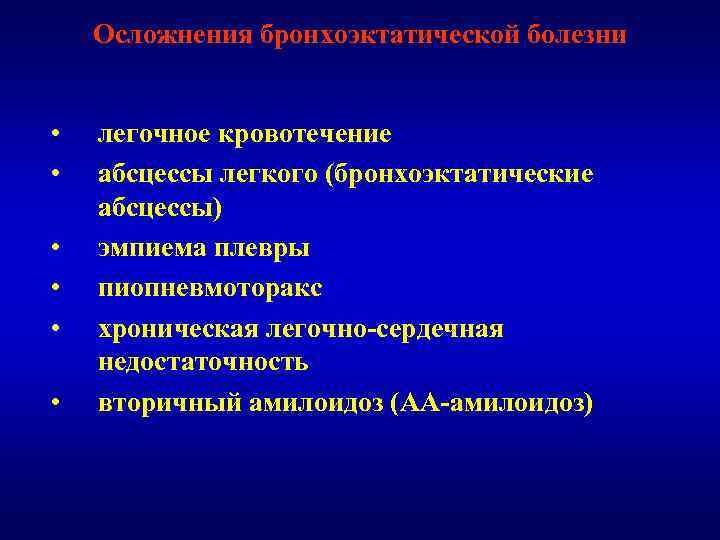 Осложнения бронхоэктатической болезни

• легочное кровотечение
• абсцессы легкого (бронхоэктатические абсцессы)
• эмпиема плевры
• пиопневмоторакс
• хроническая легочно-сердечная недостаточность
• вторичный амилоидоз (АА-амилоидоз)